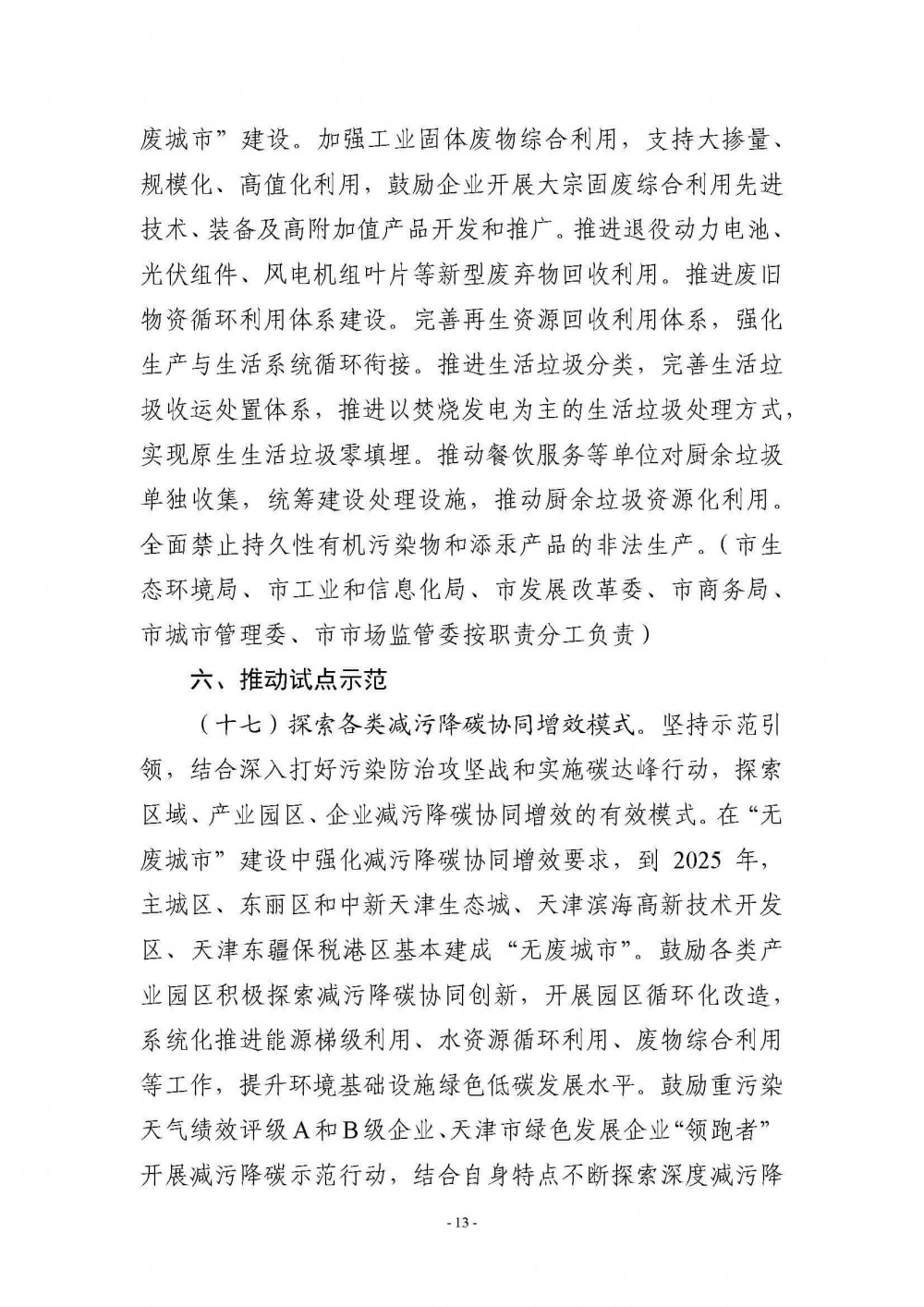 废城市”建设。加强工业固体废物综合利用，支持大掺量、规模化、高值化利用，鼓励企业开展大宗固废综合利用先进技术、装备及高附加值产品开发和推广。推进退役动力电池、光伏组件、风电机组叶片等新型废弃物回收利用。推进废旧物资循环利用体系建设。完善再生资源回收利用体系，强化生产与生活系统循环衔接。推进生活垃圾分类，完善生活垃圾收运处置体系，推进以焚烧发电为主的生活垃圾处理方式，实现原生生活垃圾零填埋。推动餐饮服务等单位对厨余垃圾单独收集，统筹建设处理设施，推动厨余垃圾资源化利用。全面禁止持久性有机污染物和添汞产品的非法生产。（市生态环境局、市工业和信息化局、市发展改革委、市商务局、市城市管理委、市市场监管委按职责分工负责）

六、推动试点示范

（十七）探索各类减污降碳协同增效模式。坚持示范引领，结合深入打好污染防治攻坚战和实施碳达峰行动，探索区域、产业园区、企业减污降碳协同增效的有效模式。在“无废城市”建设中强化减污降碳协同增效要求，到 2025 年，主城区、东丽区和中新天津生态城、天津滨海高新技术开发区、天津东疆保税港区基本建成“无废城市”。鼓励各类产业园区积极探索减污降碳协同创新，开展园区循环化改造，系统化推进能源梯级利用、水资源循环利用、废物综合利用等工作，提升环境基础设施绿色低碳发展水平。鼓励重污染天气绩效评级A和B级企业、天津市绿色发展企业“领跑者”开展减污降碳示范行动，结合自身特点不断探索深度减污降

- 13 -